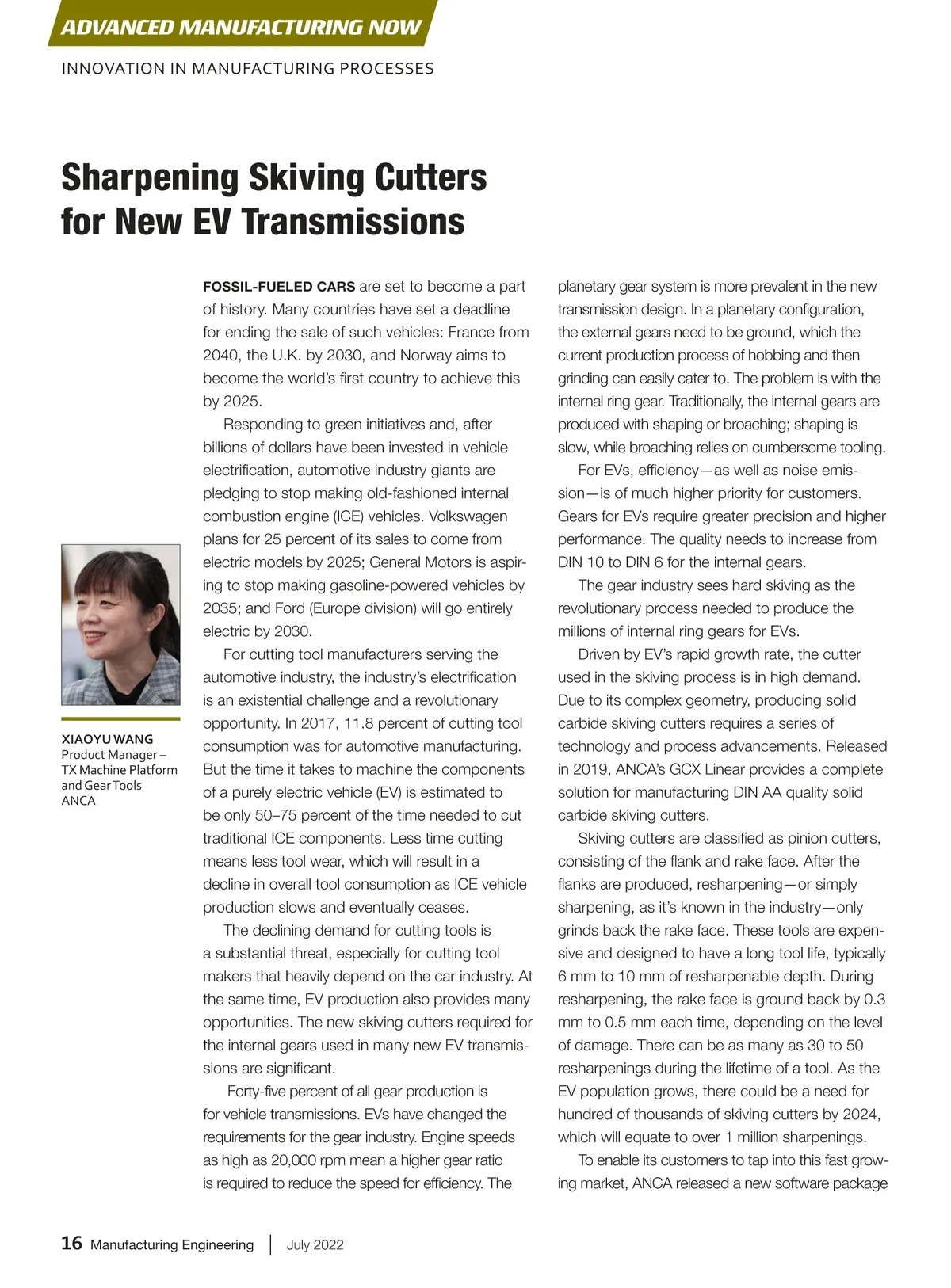 ADVANCED MANUFACTURING NOW

INNOVATION IN MANUFACTURING PROCESSES

Sharpening Skiving Cutters for New EV Transmissions

XIAOYU WANG
Product Manager – TX Machine Platform and Gear Tools
ANCA

FOSSIL-FUELED CARS are set to become a part of history. Many countries have set a deadline for ending the sale of such vehicles: France from 2040, the U.K. by 2030, and Norway aims to become the world's first country to achieve this by 2025.

Responding to green initiatives and, after billions of dollars have been invested in vehicle electrification, automotive industry giants are pledging to stop making old-fashioned internal combustion engine (ICE) vehicles. Volkswagen plans for 25 percent of its sales to come from electric models by 2025; General Motors is aspiring to stop making gasoline-powered vehicles by 2035; and Ford (Europe division) will go entirely electric by 2030.

For cutting tool manufacturers serving the automotive industry, the industry's electrification is an existential challenge and a revolutionary opportunity. In 2017, 11.8 percent of cutting tool consumption was for automotive manufacturing. But the time it takes to machine the components of a purely electric vehicle (EV) is estimated to be only 50–75 percent of the time needed to cut traditional ICE components. Less time cutting means less tool wear, which will result in a decline in overall tool consumption as ICE vehicle production slows and eventually ceases.

The declining demand for cutting tools is a substantial threat, especially for cutting tool makers that heavily depend on the car industry. At the same time, EV production also provides many opportunities. The new skiving cutters required for the internal gears used in many new EV transmissions are significant.

Forty-five percent of all gear production is for vehicle transmissions. EVs have changed the requirements for the gear industry. Engine speeds as high as 20,000 rpm mean a higher gear ratio is required to reduce the speed for efficiency. The planetary gear system is more prevalent in the new transmission design. In a planetary configuration, the external gears need to be ground, which the current production process of hobbing and then grinding can easily cater to. The problem is with the internal ring gear. Traditionally, the internal gears are produced with shaping or broaching; shaping is slow, while broaching relies on cumbersome tooling.

For EVs, efficiency—as well as noise emission—is of much higher priority for customers. Gears for EVs require greater precision and higher performance. The quality needs to increase from DIN 10 to DIN 6 for the internal gears.

The gear industry sees hard skiving as the revolutionary process needed to produce the millions of internal ring gears for EVs.

Driven by EV's rapid growth rate, the cutter used in the skiving process is in high demand. Due to its complex geometry, producing solid carbide skiving cutters requires a series of technology and process advancements. Released in 2019, ANCA's GCX Linear provides a complete solution for manufacturing DIN AA quality solid carbide skiving cutters.

Skiving cutters are classified as pinion cutters, consisting of the flank and rake face. After the flanks are produced, resharpening—or simply sharpening, as it's known in the industry—only grinds back the rake face. These tools are expensive and designed to have a long tool life, typically 6 mm to 10 mm of resharpenable depth. During resharpening, the rake face is ground back by 0.3 mm to 0.5 mm each time, depending on the level of damage. There can be as many as 30 to 50 resharpenings during the lifetime of a tool. As the EV population grows, there could be a need for hundred of thousands of skiving cutters by 2024, which will equate to over 1 million sharpenings.

To enable its customers to tap into this fast growing market, ANCA released a new software package

16 Manufacturing Engineering | July 2022